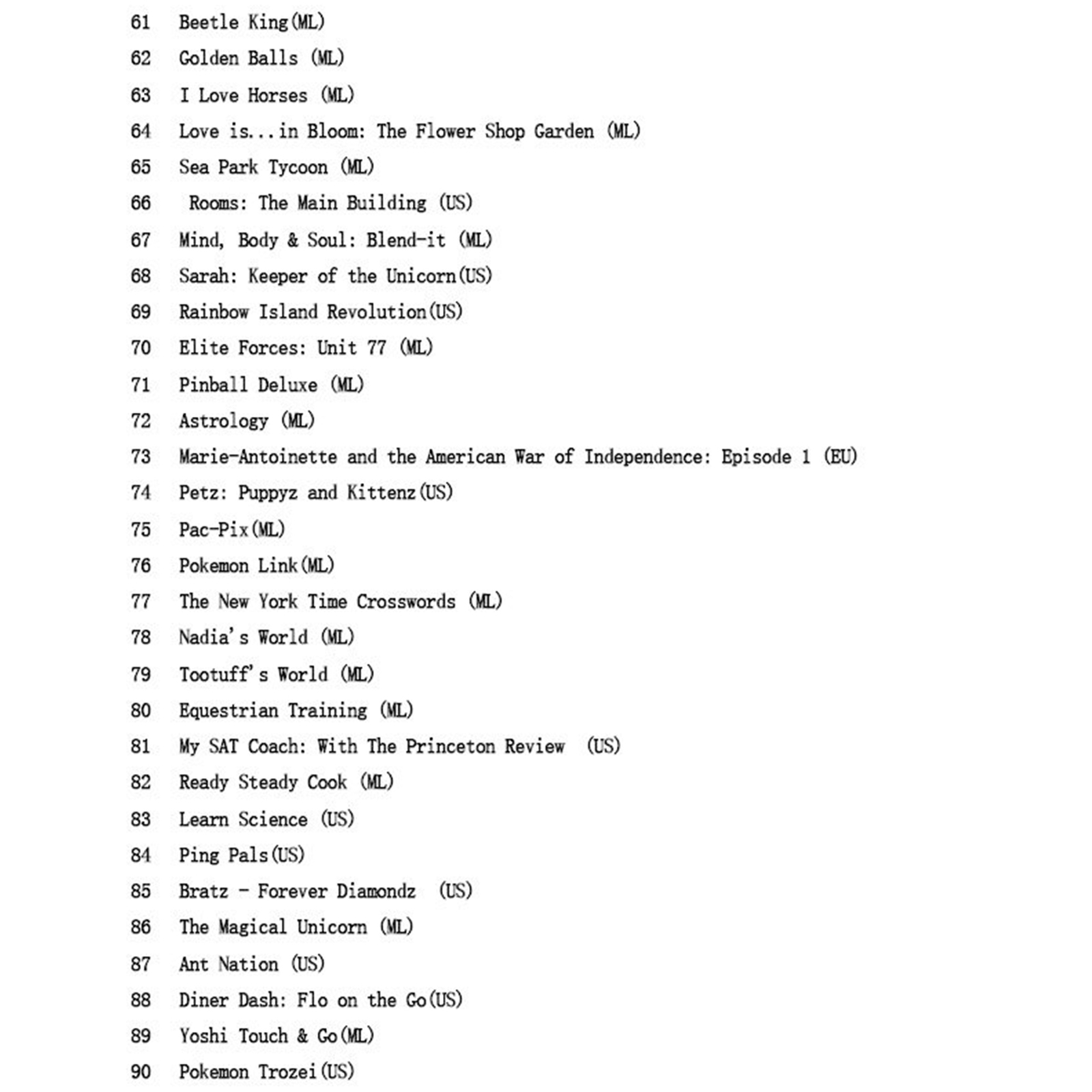 61 Beetle King(ML)

62 Golden Balls (ML)

63 I Love Horses (ML)

64 Love is...in Bloom: The Flower Shop Garden (ML)

65 Sea Park Tycoon (ML)

66 Rooms: The Main Building (US)

67 Mind, Body & Soul: Blend-it (ML)

68 Sarah: Keeper of the Unicorn(US)

69 Rainbow Island Revolution(US)

70 Elite Forces: Unit 77 (ML)

71 Pinball Deluxe (ML)

72 Astrology (ML)

73 Marie-Antoinette and the American War of Independence: Episode 1 (EU)

74 Petz: Puppyz and Kittenz(US)

75 Pac-Pix(ML)

76 Pokemon Link(ML)

77 The New York Time Crosswords (ML)

78 Nadia's World (ML)

79 Tootuff's World (ML)

80 Equestrian Training (ML)

81 My SAT Coach: With The Princeton Review (US)

82 Ready Steady Cook (ML)

83 Learn Science (US)

84 Ping Pals(US)

85 Bratz - Forever Diamondz (US)

86 The Magical Unicorn (ML)

87 Ant Nation (US)

88 Diner Dash: Flo on the Go(US)

89 Yoshi Touch & Go(ML)

90 Pokemon Trozei(US)